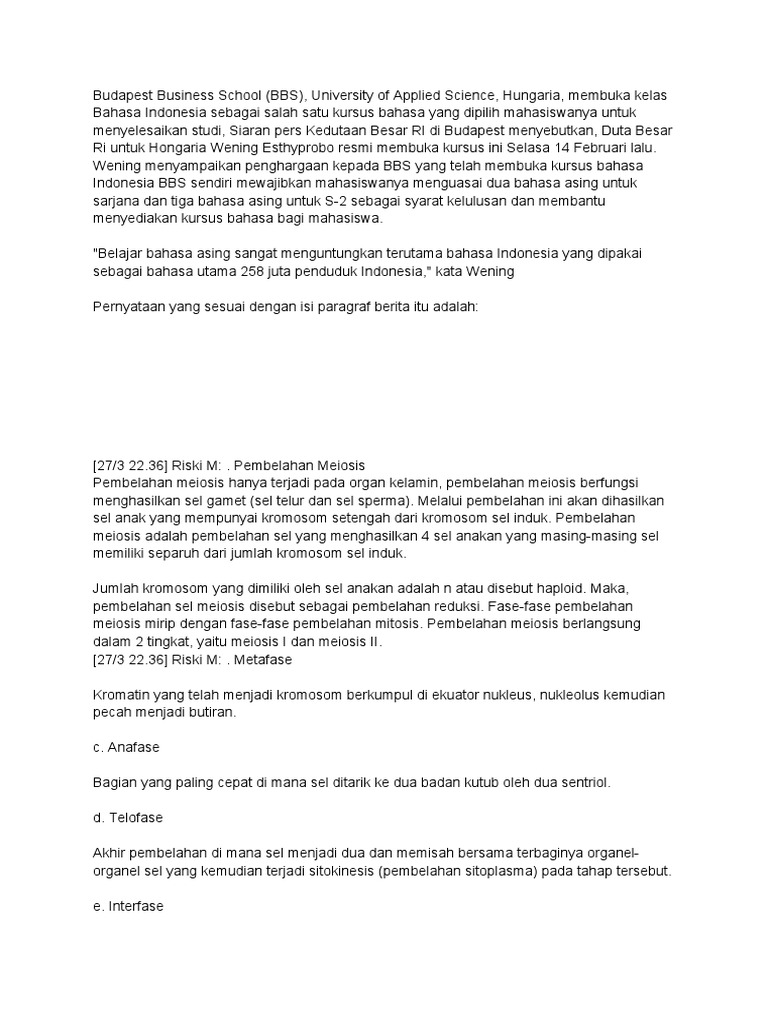 Budapest Business School (BBS), University of Applied Science, Hungaria, membuka kelas Bahasa Indonesia sebagai salah satu kursus bahasa yang dipilih mahasiswanya untuk menyelesaikan studi, Siaran pers Kedutaan Besar RI di Budapest menyebutkan, Duta Besar Ri untuk Hongaria Wening Esthyprobo resmi membuka kursus ini Selasa 14 Februari lalu. Wening menyampaikan penghargaan kepada BBS yang telah membuka kursus bahasa Indonesia BBS sendiri mewajibkan mahasiswanya menguasai dua bahasa asing untuk sarjana dan tiga bahasa asing untuk S-2 sebagai syarat kelulusan dan membantu menyediakan kursus bahasa bagi mahasiswa.

"Belajar bahasa asing sangat menguntungkan terutama bahasa Indonesia yang dipakai sebagai bahasa utama 258 juta penduduk Indonesia," kata Wening

Pernyataan yang sesuai dengan isi paragraf berita itu adalah:

[27/3 22.36] Riski M: . Pembelahan Meiosis
Pembelahan meiosis hanya terjadi pada organ kelamin, pembelahan meiosis berfungsi menghasilkan sel gamet (sel telur dan sel sperma). Melalui pembelahan ini akan dihasilkan sel anak yang mempunyai kromosom setengah dari kromosom sel induk. Pembelahan meiosis adalah pembelahan sel yang menghasilkan 4 sel anakan yang masing-masing sel memiliki separuh dari jumlah kromosom sel induk.

Jumlah kromosom yang dimiliki oleh sel anakan adalah n atau disebut haploid. Maka, pembelahan sel meiosis disebut sebagai pembelahan reduksi. Fase-fase pembelahan meiosis mirip dengan fase-fase pembelahan mitosis. Pembelahan meiosis berlangsung dalam 2 tingkat, yaitu meiosis I dan meiosis II.
[27/3 22.36] Riski M: . Metafase

Kromatin yang telah menjadi kromosom berkumpul di ekuator nukleus, nukleolus kemudian pecah menjadi butiran.

c. Anafase

Bagian yang paling cepat di mana sel ditarik ke dua badan kutub oleh dua sentriol.

d. Telofase

Akhir pembelahan di mana sel menjadi dua dan memisah bersama terbaginya organel-organel sel yang kemudian terjadi sitokinesis (pembelahan sitoplasma) pada tahap tersebut.

e. Interfase